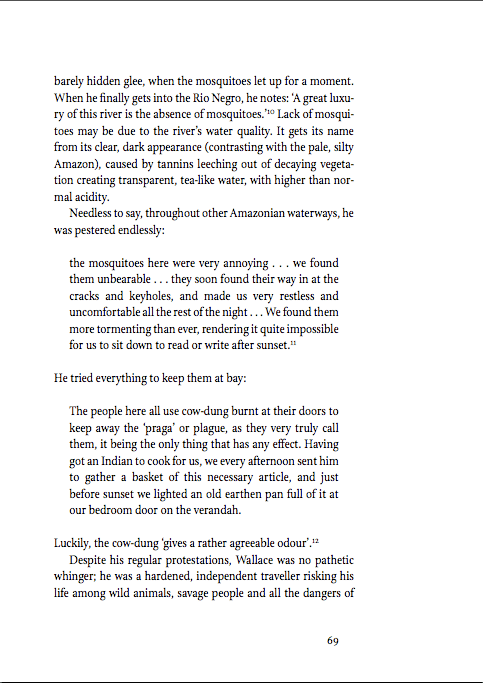 barely hidden glee, when the mosquitoes let up for a moment. When he finally gets into the Rio Negro, he notes: 'A great luxury of this river is the absence of mosquitoes.'$^{10}$ Lack of mosquitoes may be due to the river's water quality. It gets its name from its clear, dark appearance (contrasting with the pale, silty Amazon), caused by tannins leeching out of decaying vegetation creating transparent, tea-like water, with higher than normal acidity.

Needless to say, throughout other Amazonian waterways, he was pestered endlessly:

the mosquitoes here were very annoying . . . we found them unbearable . . . they soon found their way in at the cracks and keyholes, and made us very restless and uncomfortable all the rest of the night . . . We found them more tormenting than ever, rendering it quite impossible for us to sit down to read or write after sunset.$^{11}$

He tried everything to keep them at bay:

The people here all use cow-dung burnt at their doors to keep away the 'praga' or plague, as they very truly call them, it being the only thing that has any effect. Having got an Indian to cook for us, we every afternoon sent him to gather a basket of this necessary article, and just before sunset we lighted an old earthen pan full of it at our bedroom door on the verandah.

Luckily, the cow-dung 'gives a rather agreeable odour'.$^{12}$

Despite his regular protestations, Wallace was no pathetic whinger; he was a hardened, independent traveller risking his life among wild animals, savage people and all the dangers of

69